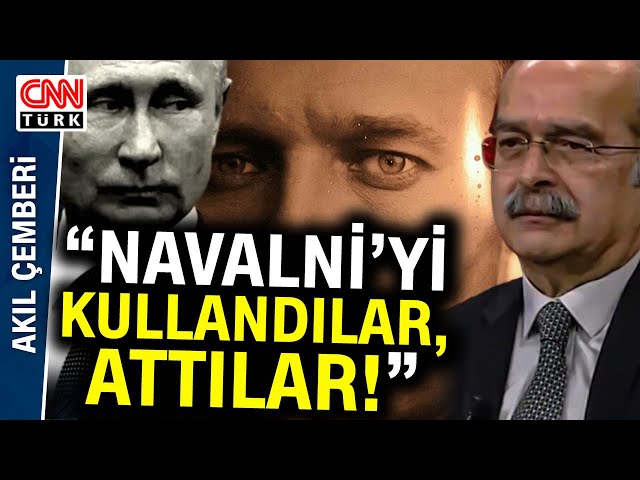 CNN TÜRK

AKIL ÇEMBERİ

“NAVALNİ’yi KULLANDILAR, ATTILAR!”